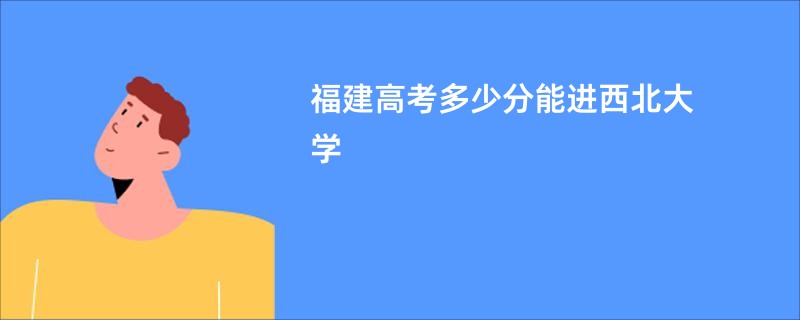 福建高考多少分能进西北大学